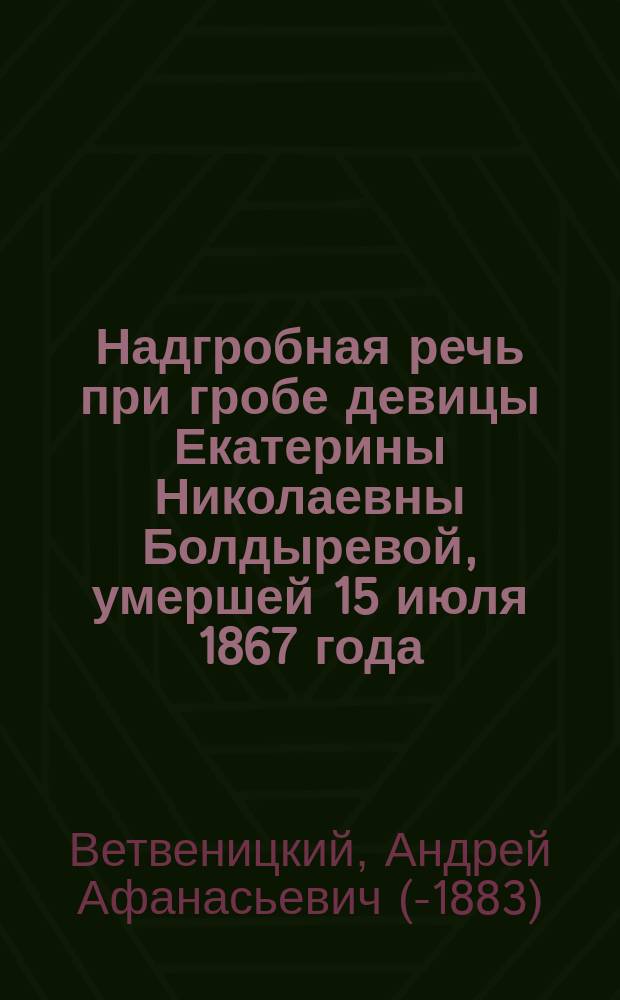 Надгробная речь при гробе девицы Екатерины Николаевны Болдыревой, умершей 15 июля 1867 года

Ветвеницкий, Андрей Афанасьевич (-1883)